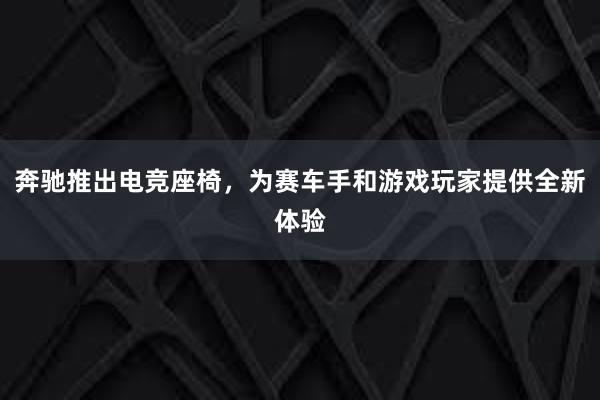 奔驰推出电竞座椅，为赛车手和游戏玩家提供全新体验